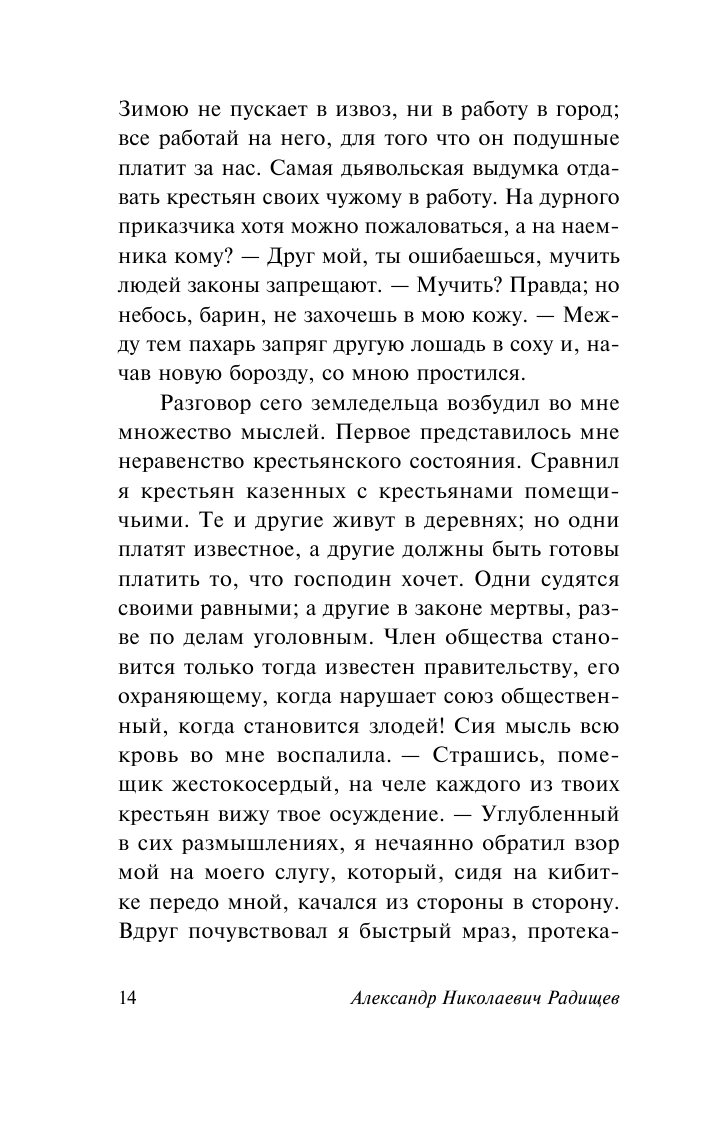 Зимою не пускает в извоз, ни в работу в город; все работай на него, для того что он подушные платит за нас. Самая дьявольская выдумка отдавать крестьян своих чужому в работу. На дурного приказчика хотя можно пожаловаться, а на наемника кому? — Друг мой, ты ошибаешься, мучить людей законы запрещают. — Мучить? Правда; но небось, барин, не захочешь в мою кожу. — Между тем пахарь запряг другую лошадь в соху и, начав новую борозду, со мною простился.

Разговор сего земледельца возбудил во мне множество мыслей. Первое представилось мне неравенство крестьянского состояния. Сравнил я крестьян казенных с крестьянами помещичьими. Те и другие живут в деревнях; но одни платят известное, а другие должны быть готовы платить то, что господин хочет. Одни судятся своими равными; а другие в законе мертвы, разве по делам уголовным. Член общества становится только тогда известен правительству, его охраняющему, когда нарушает союз общественный, когда становится злодей! Сия мысль всю кровь во мне воспалила. — Страшись, помещик жестокосердый, на челе каждого из твоих крестьян вижу твое осуждение. — Углубленный в сих размышлениях, я нечаянно обратил взор мой на моего слугу, который, сидя на кибитке передо мной, качался из стороны в сторону. Вдруг почувствовал я быстрый мраз, протека-

14 Александр Николаевич Радищев